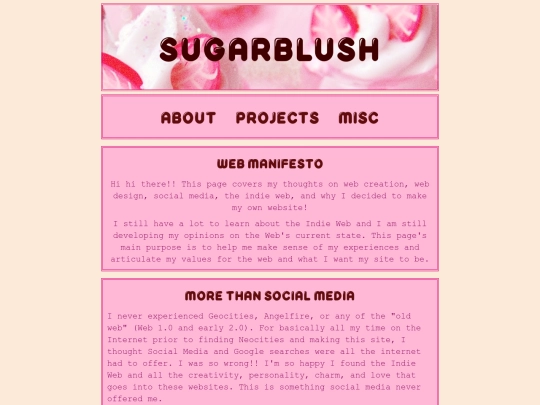 SUGARBLUSH

ABOUT PROJECTS MISC

WEB MANIFESTO

Hi hi there!! This page covers my thoughts on web creation, web design, social media, the indie web, and why I decided to make my own website!

I still have a lot to learn about the Indie Web and I am still developing my opinions on the Web's current state. This page's main purpose is to help me make sense of my experiences and articulate my values for the web and what I want my site to be.

MORE THAN SOCIAL MEDIA

I never experienced Geocities, Angelfire, or any of the "old web" (Web 1.0 and early 2.0). For basically all my time on the Internet prior to finding Neocities and making this site, I thought Social Media and Google searches were all the internet had to offer. I was so wrong!! I'm so happy I found the Indie Web and all the creativity, personality, charm, and love that goes into these websites. This is something social media never offered me.